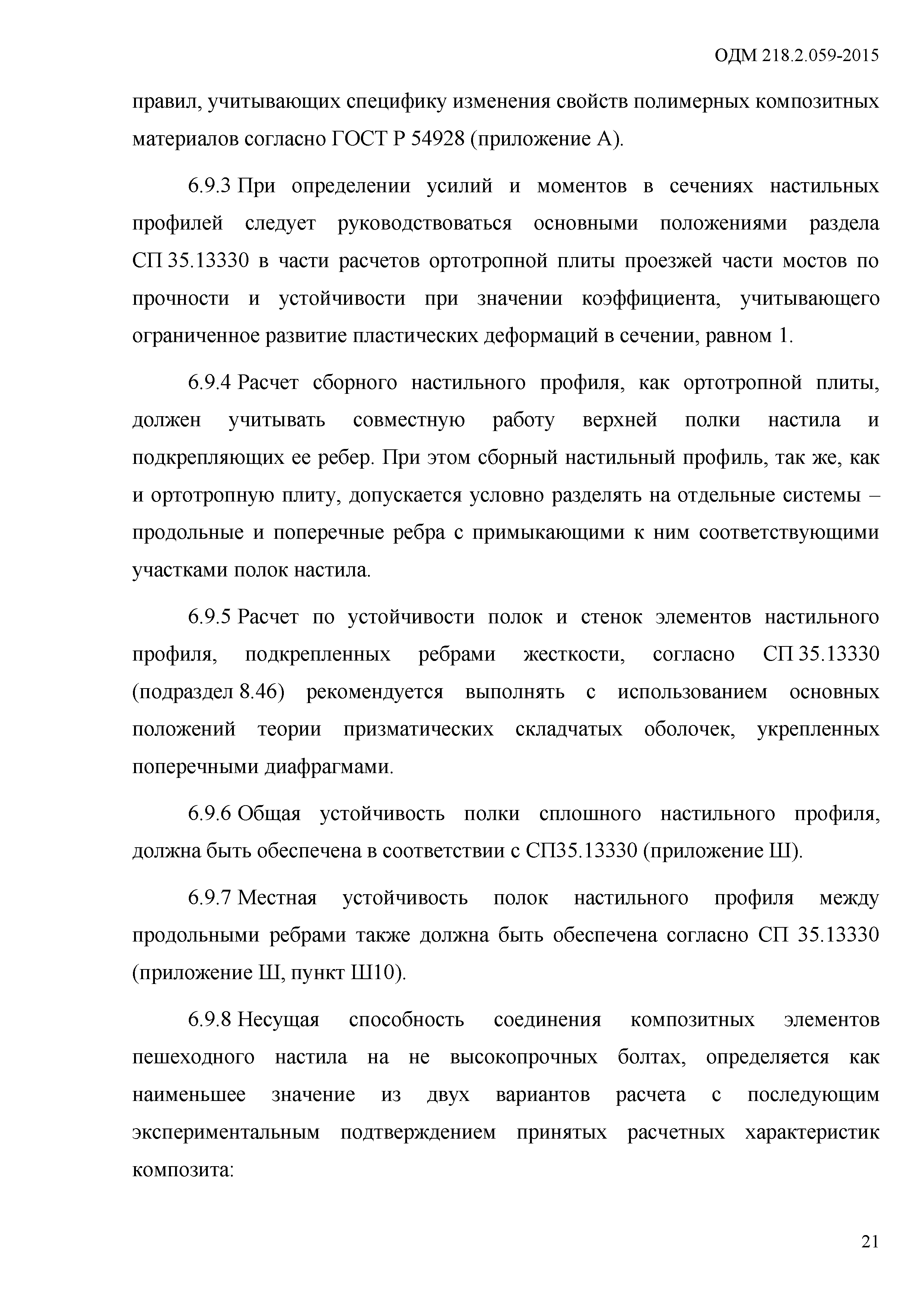 ОДМ 218.2.059-2015

правил, учитывающих специфику изменения свойств полимерных композитных материалов согласно ГОСТ Р 54928 (приложение А).

6.9.3 При определении усилий и моментов в сечениях настильных профилей следует руководствоваться основными положениями раздела СП 35.13330 в части расчетов ортотропной плиты проезжей части мостов по прочности и устойчивости при значении коэффициента, учитывающего ограниченное развитие пластических деформаций в сечении, равном 1.

6.9.4 Расчет сборного настильного профиля, как ортотропной плиты, должен учитывать совместную работу верхней полки настила и подкрепляющих ее ребер. При этом сборный настильный профиль, так же, как и ортотропную плиту, допускается условно разделять на отдельные системы – продольные и поперечные ребра с примыкающими к ним соответствующими участками полок настила.

6.9.5 Расчет по устойчивости полок и стенок элементов настильного профиля, подкрепленных ребрами жесткости, согласно СП 35.13330 (подраздел 8.46) рекомендуется выполнять с использованием основных положений теории призматических складчатых оболочек, укрепленных поперечными диафрагмами.

6.9.6 Общая устойчивость полки сплошного настильного профиля, должна быть обеспечена в соответствии с СП35.13330 (приложение Ш).

6.9.7 Местная устойчивость полок настильного профиля между продольными ребрами также должна быть обеспечена согласно СП 35.13330 (приложение Ш, пункт Ш10).

6.9.8 Несущая способность соединения композитных элементов пешеходного настила на не высокопрочных болтах, определяется как наименьшее значение из двух вариантов расчета с последующим экспериментальным подтверждением принятых расчетных характеристик композита:

21